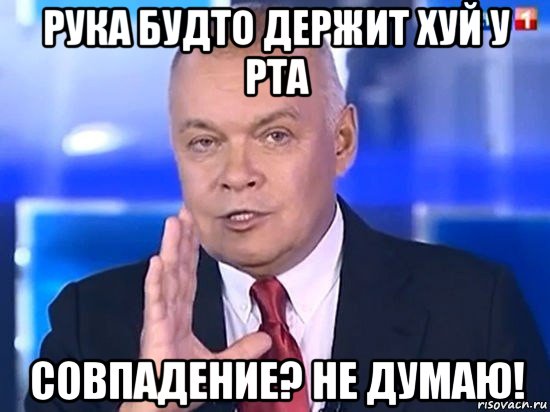 РУКА БУДТО ДЕРЖИТ ХУЙ У РТА

1

СОВПАДЕНИЕ? НЕ ДУМАЮ!

risovach.ru